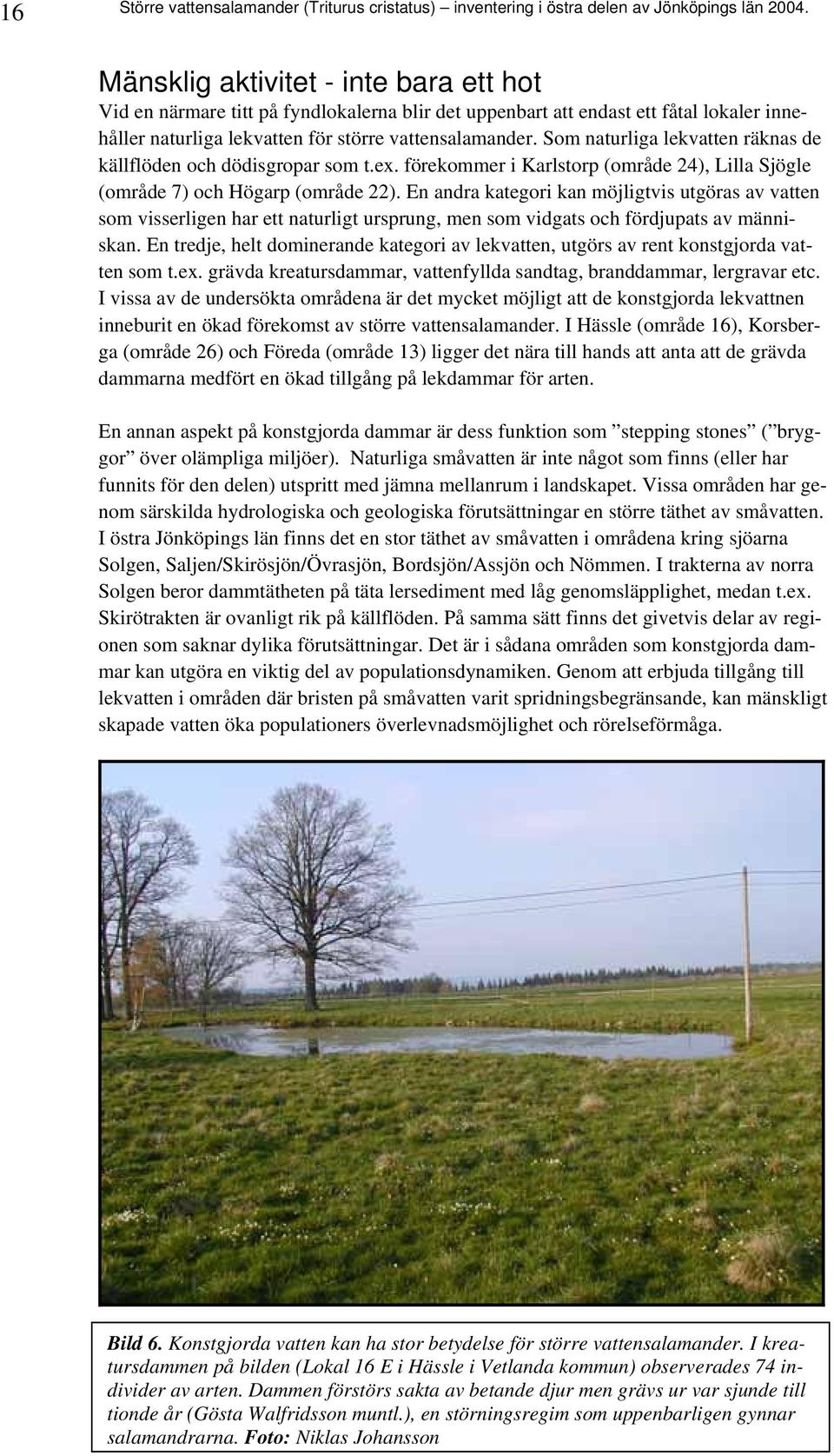 16 Större vattensalamander (Triturus cristatus) – inventering i östra delen av Jönköpings län 2004.

Mänsklig aktivitet - inte bara ett hot

Vid en närmare titt på fyndlokalerna blir det uppenbart att endast ett fåtal lokaler innehåller naturliga lekvatten för större vattensalamander. Som naturliga lekvatten räknas de källflöden och dödisgropar som t.ex. förekommer i Karlstorp (område 24), Lilla Sjögle (område 7) och Högarp (område 22). En andra kategori kan möjligtvis utgöras av vatten som visserligen har ett naturligt ursprung, men som vidgats och fördjupats av människan. En tredje, helt dominerande kategori av lekvatten, utgörs av rent konstgjorda vatten som t.ex. grävda kreatursdammar, vattenfyllda sandtag, branddammar, lergravar etc. I vissa av de undersökta områdena är det mycket möjligt att de konstgjorda lekvattnen inneburit en ökad förekomst av större vattensalamander. I Hässle (område 16), Korsberga (område 26) och Föreda (område 13) ligger det nära till hands att anta att de grävda dammarna medfört en ökad tillgång på lekdammar för arten.

En annan aspekt på konstgjorda dammar är dess funktion som ”stepping stones” (”bryggor” över olämpliga miljöer). Naturliga småvatten är inte något som finns (eller har funnits för den delen) utspritt med jämna mellanrum i landskapet. Vissa områden har genom särskilda hydrologiska och geologiska förutsättningar en större täthet av småvatten. I östra Jönköpings län finns det en stor täthet av småvatten i områdena kring sjöarna Solgen, Saljen/Skirösjön/Övrasjön, Bordsjön/Assjön och Nömmen. I trakterna av norra Solgen beror dammtätheten på täta lersediment med låg genomsläpplighet, medan t.ex. Skirötrakten är ovanligt rik på källflöden. På samma sätt finns det givetvis delar av regionen som saknar dylika förutsättningar. Det är i sådana områden som konstgjorda dammar kan utgöra en viktig del av populationsdynamiken. Genom att erbjuda tillgång till lekvatten i områden där bristen på småvatten varit spridningsbegränsande, kan mänskligt skapade vatten öka populationers överlevnadsmöjlighet och rörelseförmåga.

Bild 6. Konstgjorda vatten kan ha stor betydelse för större vattensalamander. I kreatursdammen på bilden (Lokal 16 E i Hässle i Vetlanda kommun) observerades 74 individer av arten. Dammen förstörs sakta av betande djur men grävs ur var sjunde till tionde år (Gösta Walfridsson muntl.), en störningsregim som uppenbarligen gynnar salamandrarna. Foto: Niklas Johansson